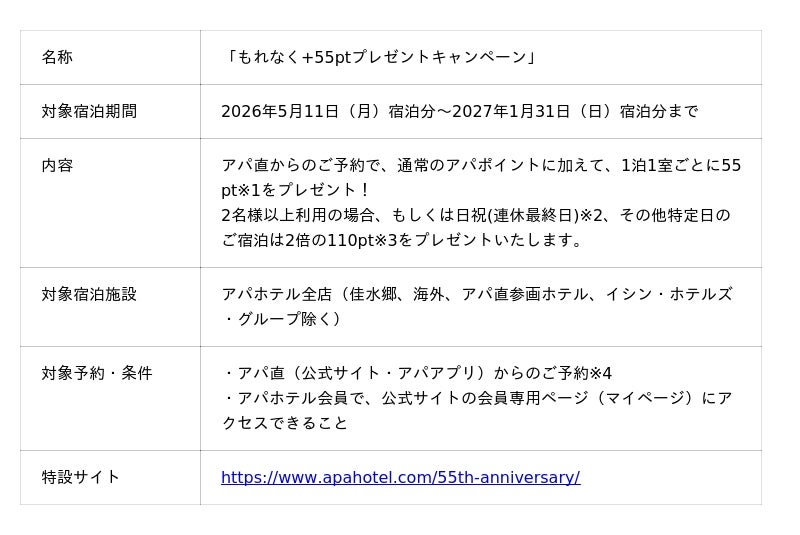 | 名称 | 「もれなく+55ptプレゼントキャンペーン」 |
|---|---|
| 対象宿泊期間 | 2026年5月11日（月）宿泊分～2027年1月31日（日）宿泊分まで |
| 内容 | アパ直からのご予約で、通常のアパポイントに加えて、1泊1室ごとに55pt※1をプレゼント！ 2名様以上利用の場合、もしくは日祝(連休最終日)※2、その他特定日のご宿泊は2倍の110pt※3をプレゼントいたします。 |
| 対象宿泊施設 | アパホテル全店（佳水郷、海外、アパ直参画ホテル、イシン・ホテルズ・グループ除く） |
| 対象予約・条件 | ・アパ直（公式サイト・アパアプリ）からのご予約※4 ・アパホテル会員で、公式サイトの会員専用ページ（マイページ）にアクセスできること |
| 特設サイト | https://www.apahotel.com/55th-anniversary/ |